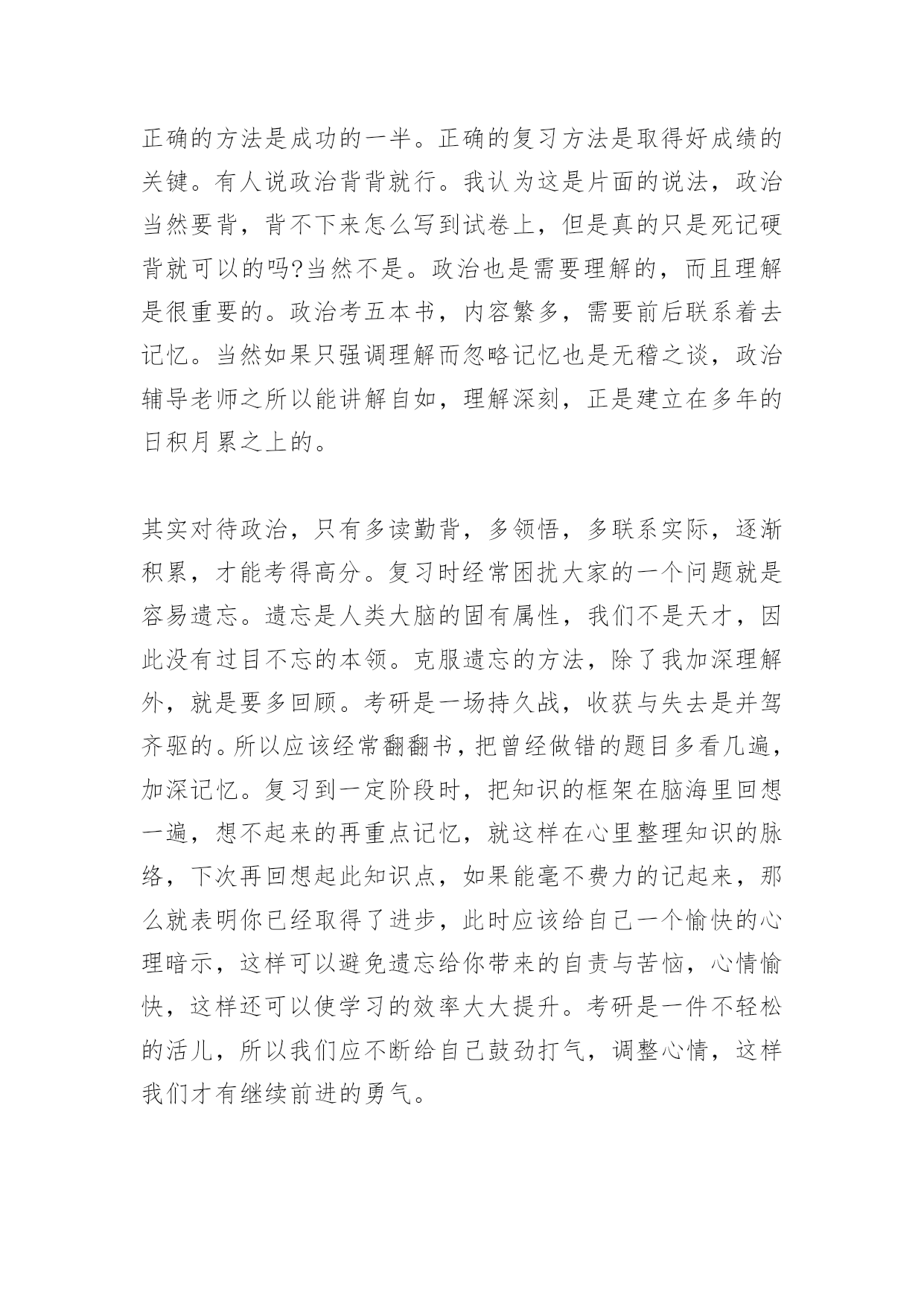 正确的方法是成功的一半。正确的复习方法是取得好成绩的关键。有人说政治背背就行。我认为这是片面的说法，政治当然要背，背不下来怎么写到试卷上，但是真的只是死记硬背就可以的吗?当然不是。政治也是需要理解的，而且理解是很重要的。政治考五本书，内容繁多，需要前后联系着去记忆。当然如果只强调理解而忽略记忆也是无稽之谈，政治辅导老师之所以能讲解自如，理解深刻，正是建立在多年的日积月累之上的。

其实对待政治，只有多读勤背，多领悟，多联系实际，逐渐积累，才能考得高分。复习时经常困扰大家的一个问题就是容易遗忘。遗忘是人类大脑的固有属性，我们不是天才，因此没有过目不忘的本领。克服遗忘的方法，除了我加深理解外，就是要多回顾。考研是一场持久战，收获与失去是并驾齐驱的。所以应该经常翻翻书，把曾经做错的题目多看几遍，加深记忆。复习到一定阶段时，把知识的框架在脑海里回想一遍，想不起来的再重点记忆，就这样在心里整理知识的脉络，下次再回想起此知识点，如果能毫不费力的记起来，那么就表明你已经取得了进步，此时应该给自己一个愉快的心理暗示，这样可以避免遗忘给你带来的自责与苦恼，心情愉快，这样还可以使学习的效率大大提升。考研是一件不轻松的活儿，所以我们应不断给自己鼓劲打气，调整心情，这样我们才有继续前进的勇气。